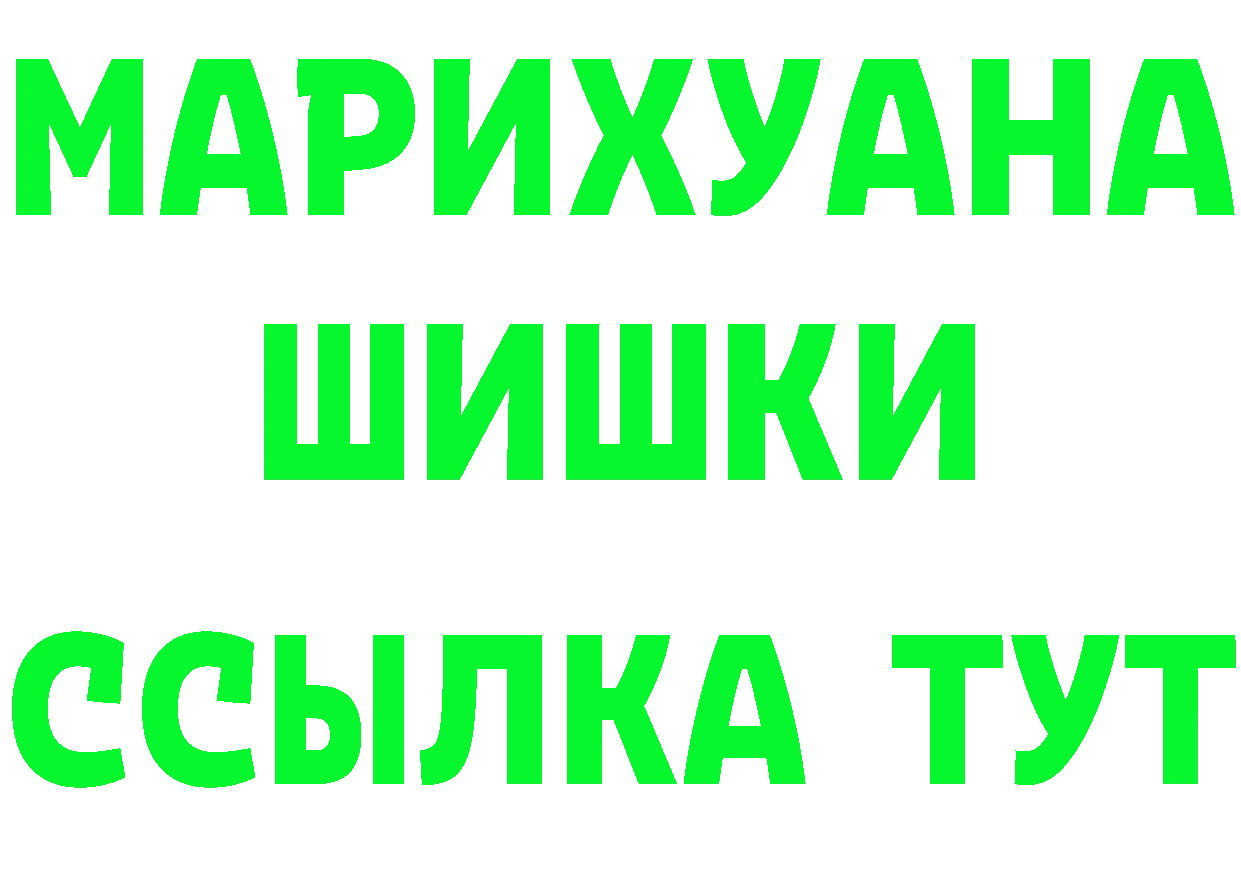 МАРИХУАНА ШИШКИ

ССЫЛКА ТУТ